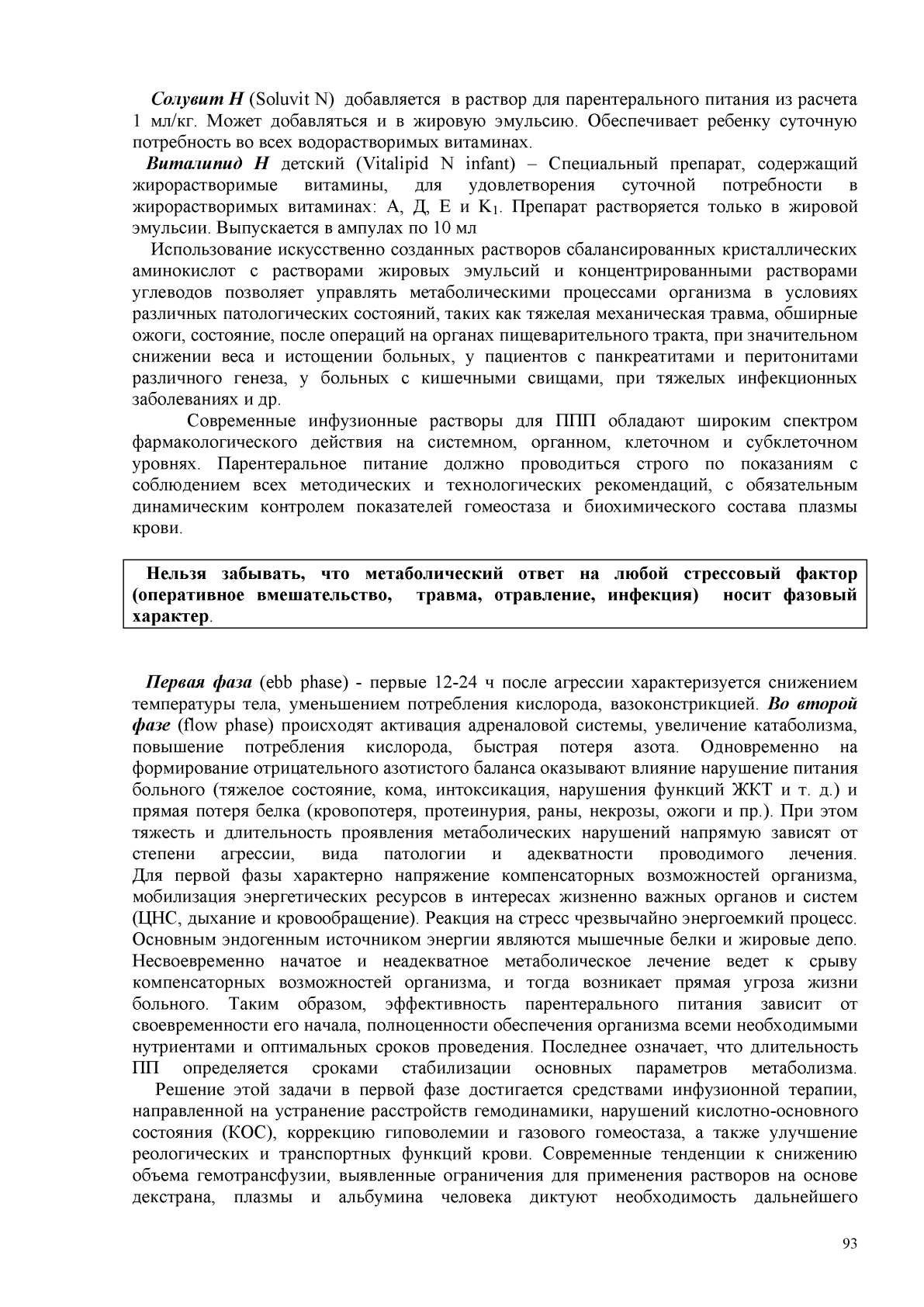 Солувит Н (Soluvit N) добавляется в раствор для парентерального питания из расчета 1 мл/кг. Может добавляться и в жировую эмульсию. Обеспечивает ребенку суточную потребность во всех водорастворимых витаминах.

Виталипид Н детский (Vitalipid N infant) – Специальный препарат, содержащий жирорастворимые витамины, для удовлетворения суточной потребности в жирорастворимых витаминах: А, Д, Е и $K_1$. Препарат растворяется только в жировой эмульсии. Выпускается в ампулах по 10 мл

Использование искусственно созданных растворов сбалансированных кристаллических аминокислот с растворами жировых эмульсий и концентрированными растворами углеводов позволяет управлять метаболическими процессами организма в условиях различных патологических состояний, таких как тяжелая механическая травма, обширные ожоги, состояние, после операций на органах пищеварительного тракта, при значительном снижении веса и истощении больных, у пациентов с панкреатитами и перитонитами различного генеза, у больных с кишечными свищами, при тяжелых инфекционных заболеваниях и др.

Современные инфузионные растворы для ППП обладают широким спектром фармакологического действия на системном, органном, клеточном и субклеточном уровнях. Парентеральное питание должно проводиться строго по показаниям с соблюдением всех методических и технологических рекомендаций, с обязательным динамическим контролем показателей гомеостаза и биохимического состава плазмы крови.

Нельзя забывать, что метаболический ответ на любой стрессовый фактор (оперативное вмешательство, травма, отравление, инфекция) носит фазовый характер.

Первая фаза (ebb phase) - первые 12-24 ч после агрессии характеризуется снижением температуры тела, уменьшением потребления кислорода, вазоконстрикцией. Во второй фазе (flow phase) происходят активация адреналовой системы, увеличение катаболизма, повышение потребления кислорода, быстрая потеря азота. Одновременно на формирование отрицательного азотистого баланса оказывают влияние нарушение питания больного (тяжелое состояние, кома, интоксикация, нарушения функций ЖКТ и т. д.) и прямая потеря белка (кровопотеря, протеинурия, раны, некрозы, ожоги и пр.). При этом тяжесть и длительность проявления метаболических нарушений напрямую зависят от степени агрессии, вида патологии и адекватности проводимого лечения. Для первой фазы характерно напряжение компенсаторных возможностей организма, мобилизация энергетических ресурсов в интересах жизненно важных органов и систем (ЦНС, дыхание и кровообращение). Реакция на стресс чрезвычайно энергоемкий процесс. Основным эндогенным источником энергии являются мышечные белки и жировые депо. Несвоевременно начатое и неадекватное метаболическое лечение ведет к срыву компенсаторных возможностей организма, и тогда возникает прямая угроза жизни больного. Таким образом, эффективность парентерального питания зависит от своевременности его начала, полноценности обеспечения организма всеми необходимыми нутриентами и оптимальных сроков проведения. Последнее означает, что длительность ПП определяется сроками стабилизации основных параметров метаболизма.

Решение этой задачи в первой фазе достигается средствами инфузионной терапии, направленной на устранение расстройств гемодинамики, нарушений кислотно-основного состояния (КОС), коррекцию гиповолемии и газового гомеостаза, а также улучшение реологических и транспортных функций крови. Современные тенденции к снижению объема гемотрансфузии, выявленные ограничения для применения растворов на основе декстрана, плазмы и альбумина человека диктуют необходимость дальнейшего

93